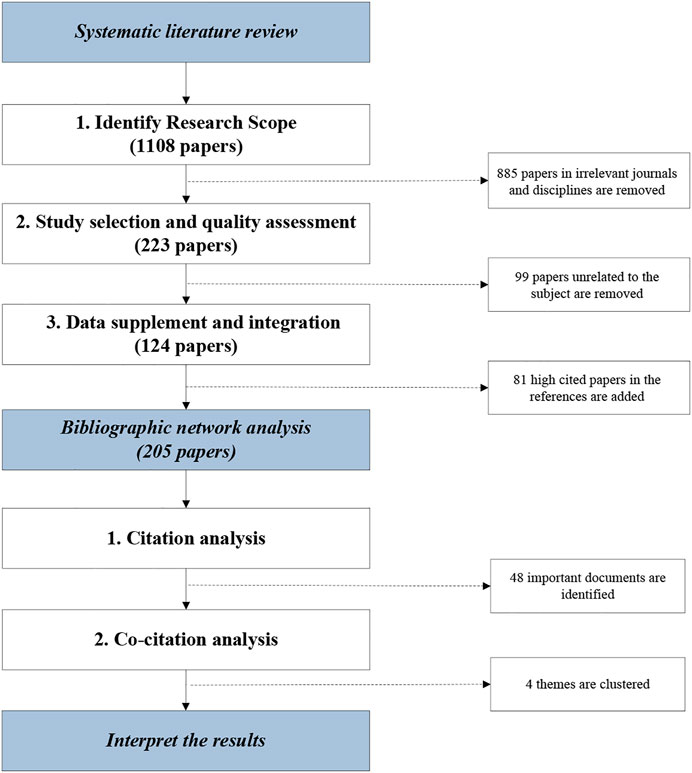 Systematic literature review

1. Identify Research Scope
(1108 papers)

885 papers in irrelevant journals and disciplines are removed

2. Study selection and quality assessment
(223 papers)

99 papers unrelated to the subject are removed

3. Data supplement and integration
(124 papers)

81 high cited papers in the references are added

Bibliographic network analysis
(205 papers)

1. Citation analysis

48 important documents are identified

2. Co-citation analysis

4 themes are clustered

Interpret the results